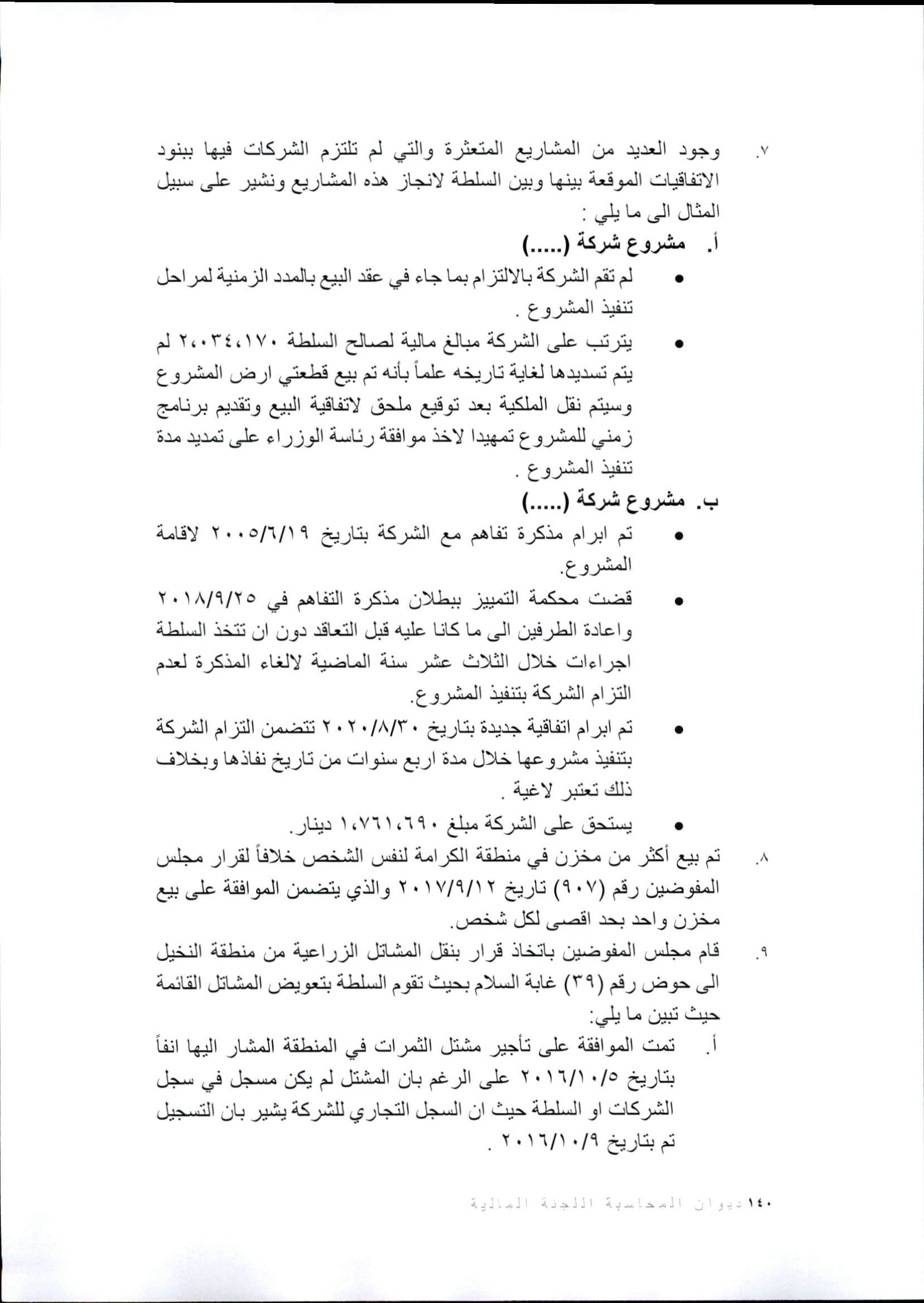 ٧. وجود العديد من المشاريع المتعثرة والتي لم تلتزم الشركات فيها ببنود الاتفاقيات الموقعة بينها وبين السلطة لانجاز هذه المشاريع ونشير على سبيل المثال الى ما يلي :

أ. مشروع شركة (.....)

• لم تقم الشركة بالالتزام بما جاء في عقد البيع بالمدد الزمنية لمراحل تنفيذ المشروع .

• يترتب على الشركة مبالغ مالية لصالح السلطة ٢،٠٣٤،١٧٠ لم يتم تسديدها لغاية تاريخه علماً بأنه تم بيع قطعتي ارض المشروع وسيتم نقل الملكية بعد توقيع ملحق لاتفاقية البيع وتقديم برنامج زمني للمشروع تمهيدا لاخذ موافقة رئاسة الوزراء على تمديد مدة تنفيذ المشروع .

ب. مشروع شركة (.....)

• تم ابرام مذكرة تفاهم مع الشركة بتاريخ ٢٠٠٥/٦/١٩ لاقامة المشروع.

• قضت محكمة التمييز ببطلان مذكرة التفاهم في ٢٠١٨/٩/٢٥ واعادة الطرفين الى ما كانا عليه قبل التعاقد دون ان تتخذ السلطة اجراءات خلال الثلاث عشر سنة الماضية لالغاء المذكرة لعدم التزام الشركة بتنفيذ المشروع.

• تم ابرام اتفاقية جديدة بتاريخ ٢٠٢٠/٨/٣٠ تتضمن التزام الشركة بتنفيذ مشروعها خلال مدة اربع سنوات من تاريخ نفاذها وبخلاف ذلك تعتبر لاغية .

• يستحق على الشركة مبلغ ١،٧٦١،٦٩٠ دينار.

٨. تم بيع أكثر من مخزن في منطقة الكرامة لنفس الشخص خلافاً لقرار مجلس المفوضين رقم (٩٠٧) تاريخ ٢٠١٧/٩/١٢ والذي يتضمن الموافقة على بيع مخزن واحد بحد اقصى لكل شخص.

٩. قام مجلس المفوضين باتخاذ قرار بنقل المشاتل الزراعية من منطقة النخيل الى حوض رقم (٣٩) غابة السلام بحيث تقوم السلطة بتعويض المشاتل القائمة حيث تبين ما يلي:

أ. تمت الموافقة على تأجير مشتل الثمرات في المنطقة المشار اليها انفاً بتاريخ ٢٠١٦/١٠/٥ على الرغم بان المشتل لم يكن مسجل في سجل الشركات او السلطة حيث ان السجل التجاري للشركة يشير بان التسجيل تم بتاريخ ٢٠١٦/١٠/٩ .

١٤٠ ديوان المحاسبة اللجنة المالية